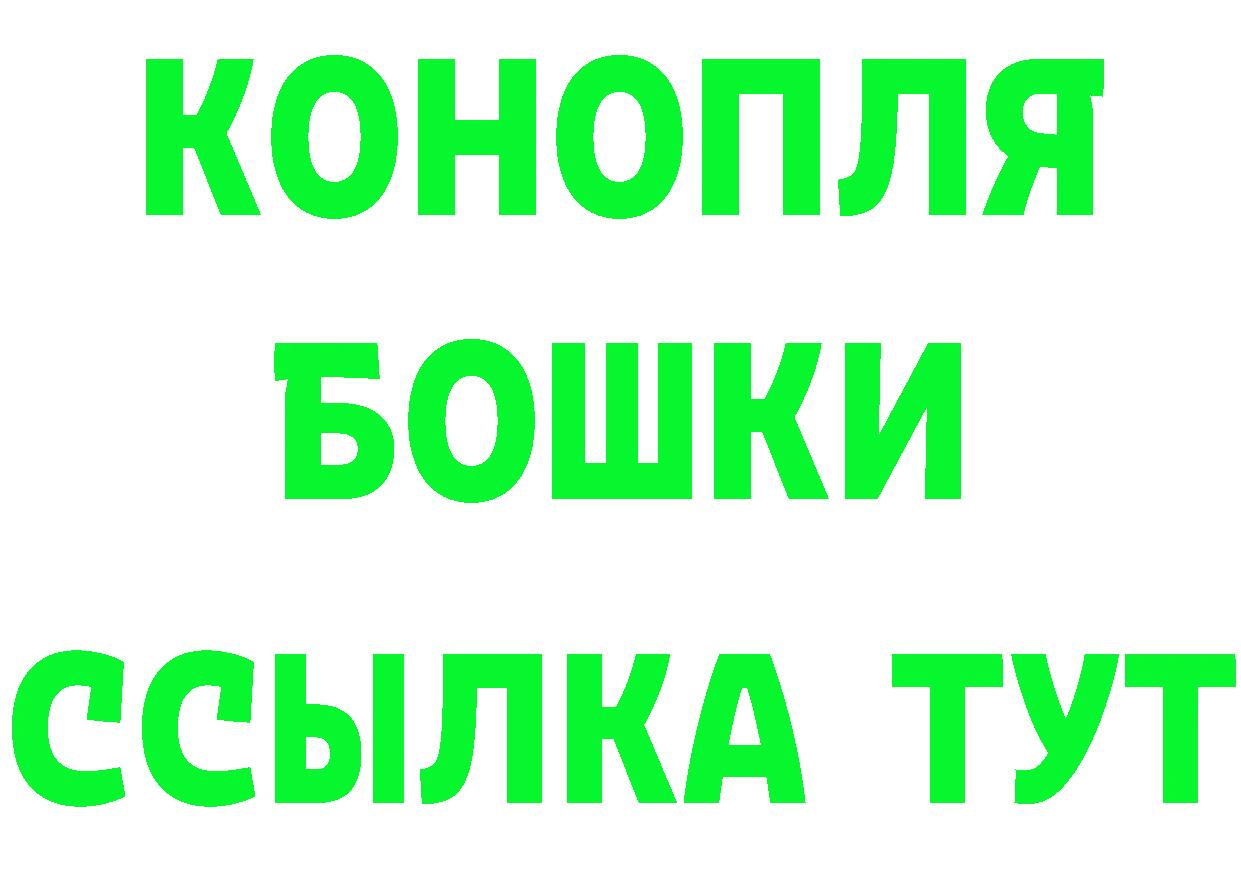 КОНОПЛЯ
БОШКИ
ССЫЛКА ТУТ